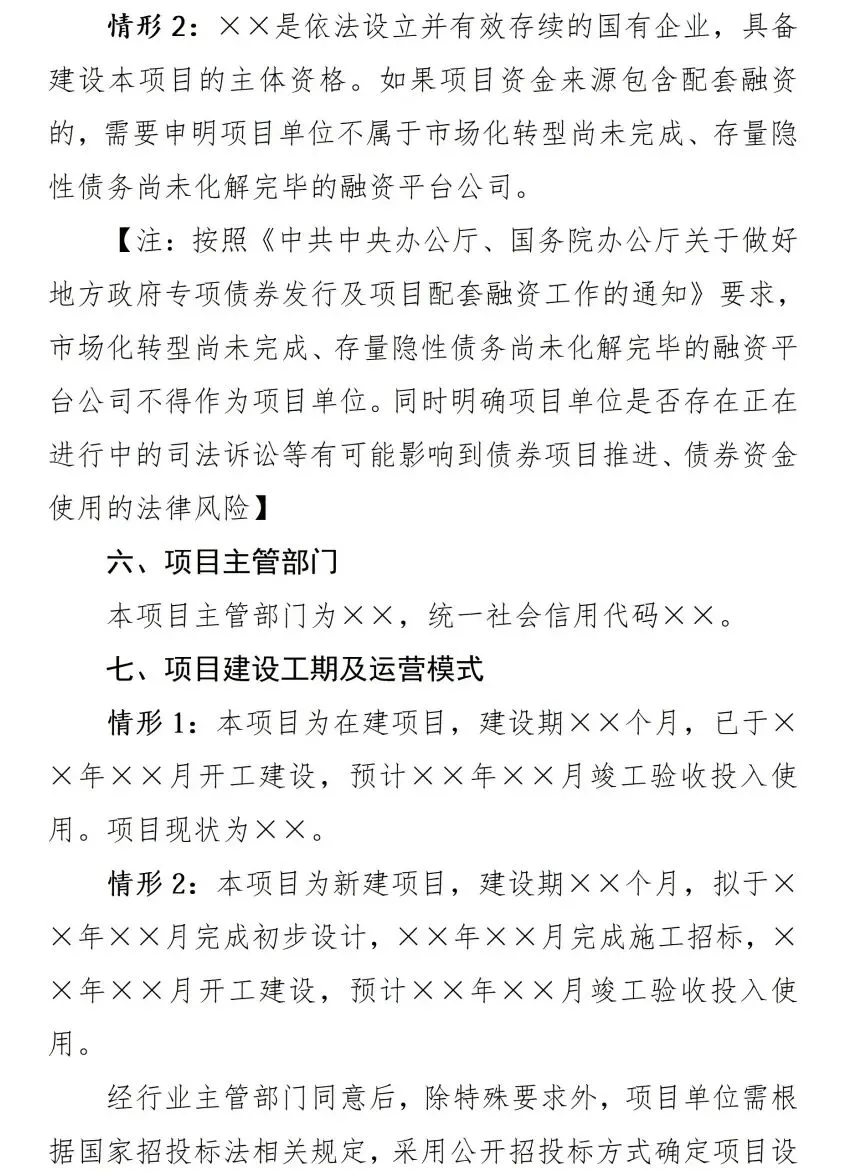 情形 2：××是依法设立并有效存续的国有企业，具备建设本项目的主体资格。如果项目资金来源包含配套融资的，需要申明项目单位不属于市场化转型尚未完成、存量隐性债务尚未化解完毕的融资平台公司。

【注：按照《中共中央办公厅、国务院办公厅关于做好地方政府专项债券发行及项目配套融资工作的通知》要求，市场化转型尚未完成、存量隐性债务尚未化解完毕的融资平台公司不得作为项目单位。同时明确项目单位是否存在正在进行中的司法诉讼等有可能影响到债券项目推进、债券资金使用的法律风险】

六、项目主管部门

本项目主管部门为××，统一社会信用代码××。

七、项目建设工期及运营模式

情形 1：本项目为在建项目，建设期××个月，已于××年××月开工建设，预计××年××月竣工验收投入使用。项目现状为××。

情形 2：本项目为新建项目，建设期××个月，拟于××年××月完成初步设计，××年××月完成施工招标，××年××月开工建设，预计××年××月竣工验收投入使用。

经行业主管部门同意后，除特殊要求外，项目单位需根据国家招投标法相关规定，采用公开招投标方式确定项目设